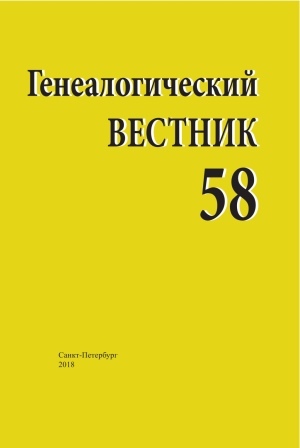 Генеалогический
ВЕСТНИК
58

Санкт-Петербург
2018